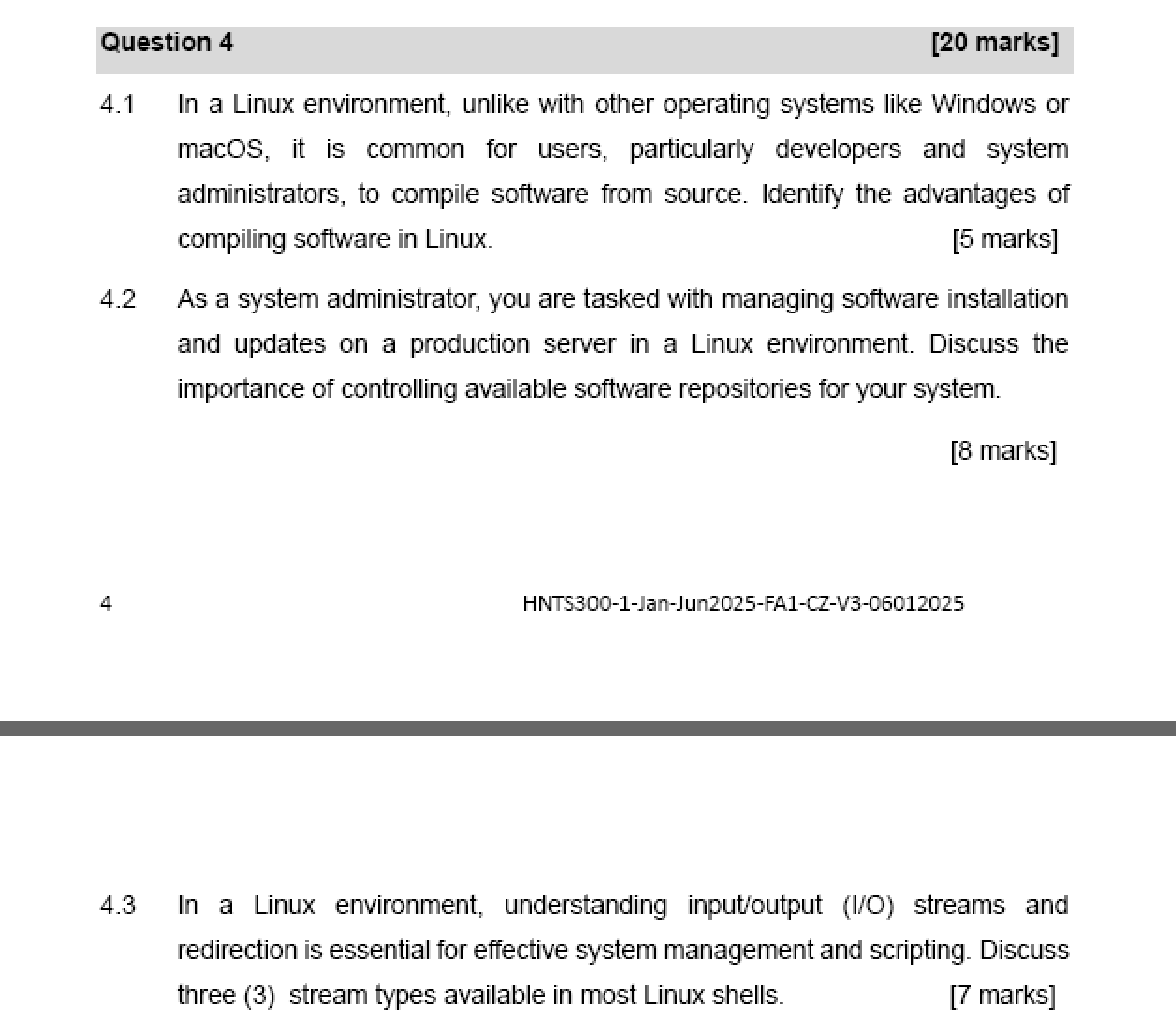 Question 4 [20 marks]

4.1 In a Linux environment, unlike with other operating systems like Windows or macOS, it is common for users, particularly developers and system administrators, to compile software from source. Identify the advantages of compiling software in Linux. [5 marks]

4.2 As a system administrator, you are tasked with managing software installation and updates on a production server in a Linux environment. Discuss the importance of controlling available software repositories for your system.

[8 marks]

4 HNTS300-1-Jan-Jun2025-FA1-CZ-V3-06012025

4.3 In a Linux environment, understanding input/output (I/O) streams and redirection is essential for effective system management and scripting. Discuss three (3) stream types available in most Linux shells. [7 marks]